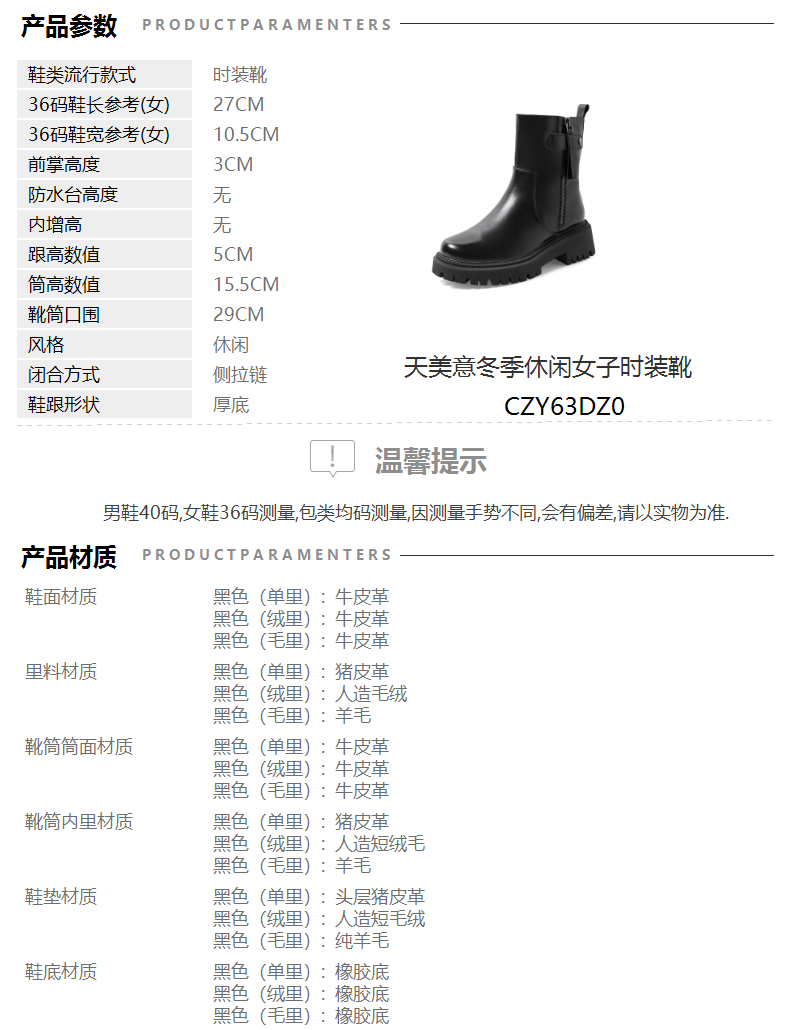 产品参数 PRODUCTPARAMENTERS

鞋类流行款式 时装靴
36码鞋长参考(女) 27CM
36码鞋宽参考(女) 10.5CM
前掌高度 3CM
防水台高度 无
内增高 无
跟高数值 5CM
筒高数值 15.5CM
靴筒口围 29CM
风格 休闲
闭合方式 侧拉链
鞋跟形状 厚底

天美意冬季休闲女子时装靴
CZY63DZ0

温馨提示

男鞋40码,女鞋36码测量,包类均码测量,因测量手势不同,会有偏差,请以实物为准.

产品材质 PRODUCTPARAMENTERS

鞋面材质
黑色（单里）：牛皮革
黑色（绒里）：牛皮革
黑色（毛里）：牛皮革

里料材质
黑色（单里）：猪皮革
黑色（绒里）：人造毛绒
黑色（毛里）：羊毛

靴筒筒面材质
黑色（单里）：牛皮革
黑色（绒里）：牛皮革
黑色（毛里）：牛皮革

靴筒内里材质
黑色（单里）：猪皮革
黑色（绒里）：人造短绒毛
黑色（毛里）：羊毛

鞋垫材质
黑色（单里）：头层猪皮革
黑色（绒里）：人造短毛绒
黑色（毛里）：纯羊毛

鞋底材质
黑色（单里）：橡胶底
黑色（绒里）：橡胶底
黑色（毛里）：橡胶底